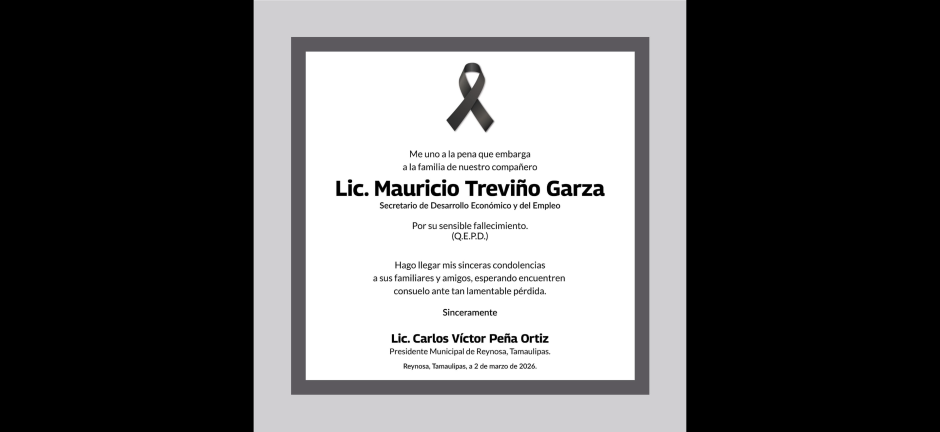 Me uno a la pena que embarga a la familia de nuestro compañero

Lic. Mauricio Treviño Garza

Secretario de Desarrollo Económico y del Empleo

Por su sensible fallecimiento.
(Q.E.P.D.)

Hago llegar mis sinceras condolencias a sus familiares y amigos, esperando encuentren consuelo ante tan lamentable pérdida.

Sinceramente

Lic. Carlos Víctor Peña Ortiz

Presidente Municipal de Reynosa, Tamaulipas.

Reynosa, Tamaulipas, a 2 de marzo de 2026.